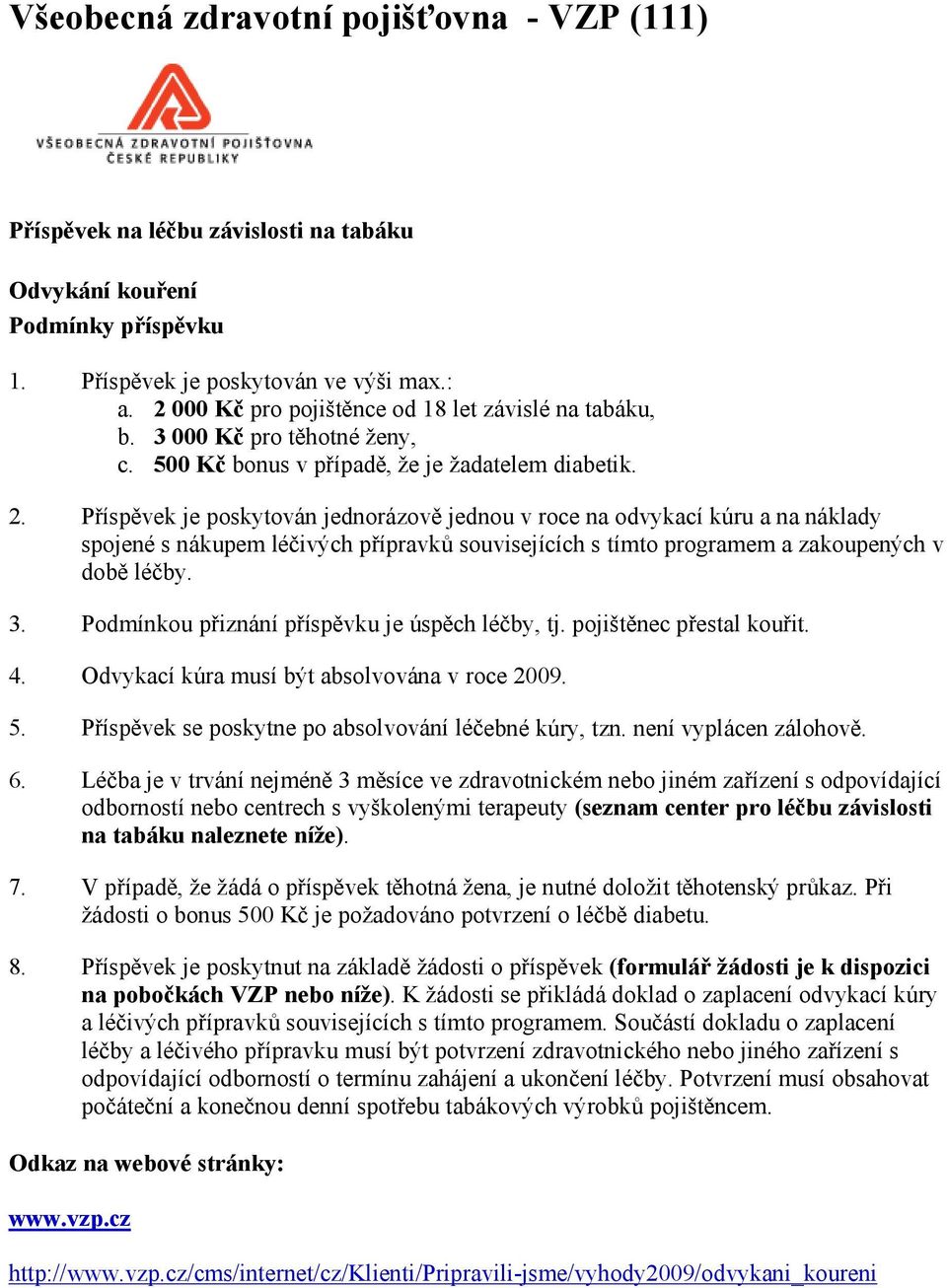 Všeobecná zdravotní pojišťovna - VZP (111)

VŠEOBECNÁ ZDRAVOTNÍ POJIŠŤOVNA ČESKÉ REPUBLIKY

Příspěvek na léčbu závislosti na tabáku

Odvykání kouření
Podmínky příspěvku

1. Příspěvek je poskytován ve výši max.:
a. 2 000 Kč pro pojištěnce od 18 let závislé na tabáku,
b. 3 000 Kč pro těhotné ženy,
c. 500 Kč bonus v případě, že je žadatelem diabetik.

2. Příspěvek je poskytován jednorázově jednou v roce na odvykací kúru a na náklady spojené s nákupem léčivých přípravků souvisejících s tímto programem a zakoupených v době léčby.

3. Podmínkou přiznání příspěvku je úspěch léčby, tj. pojištěnec přestal kouřit.

4. Odvykací kúra musí být absolvována v roce 2009.

5. Příspěvek se poskytne po absolvování léčebné kúry, tzn. není vyplácen zálohově.

6. Léčba je v trvání nejméně 3 měsíce ve zdravotnickém nebo jiném zařízení s odpovídající odborností nebo centrech s vyškolenými terapeuty (seznam center pro léčbu závislosti na tabáku naleznete níže).

7. V případě, že žádá o příspěvek těhotná žena, je nutné doložit těhotenský průkaz. Při žádosti o bonus 500 Kč je požadováno potvrzení o léčbě diabetu.

8. Příspěvek je poskytnut na základě žádosti o příspěvek (formulář žádosti je k dispozici na pobočkách VZP nebo níže). K žádosti se přikládá doklad o zaplacení odvykací kúry a léčivých přípravků souvisejících s tímto programem. Součástí dokladu o zaplacení léčby a léčivého přípravku musí být potvrzení zdravotnického nebo jiného zařízení s odpovídající odborností o termínu zahájení a ukončení léčby. Potvrzení musí obsahovat počáteční a konečnou denní spotřebu tabákových výrobků pojištěncem.

Odkaz na webové stránky:

www.vzp.cz

http://www.vzp.cz/cms/internet/cz/Klienti/Pripravili-jsme/vyhody2009/odvykani_koureni